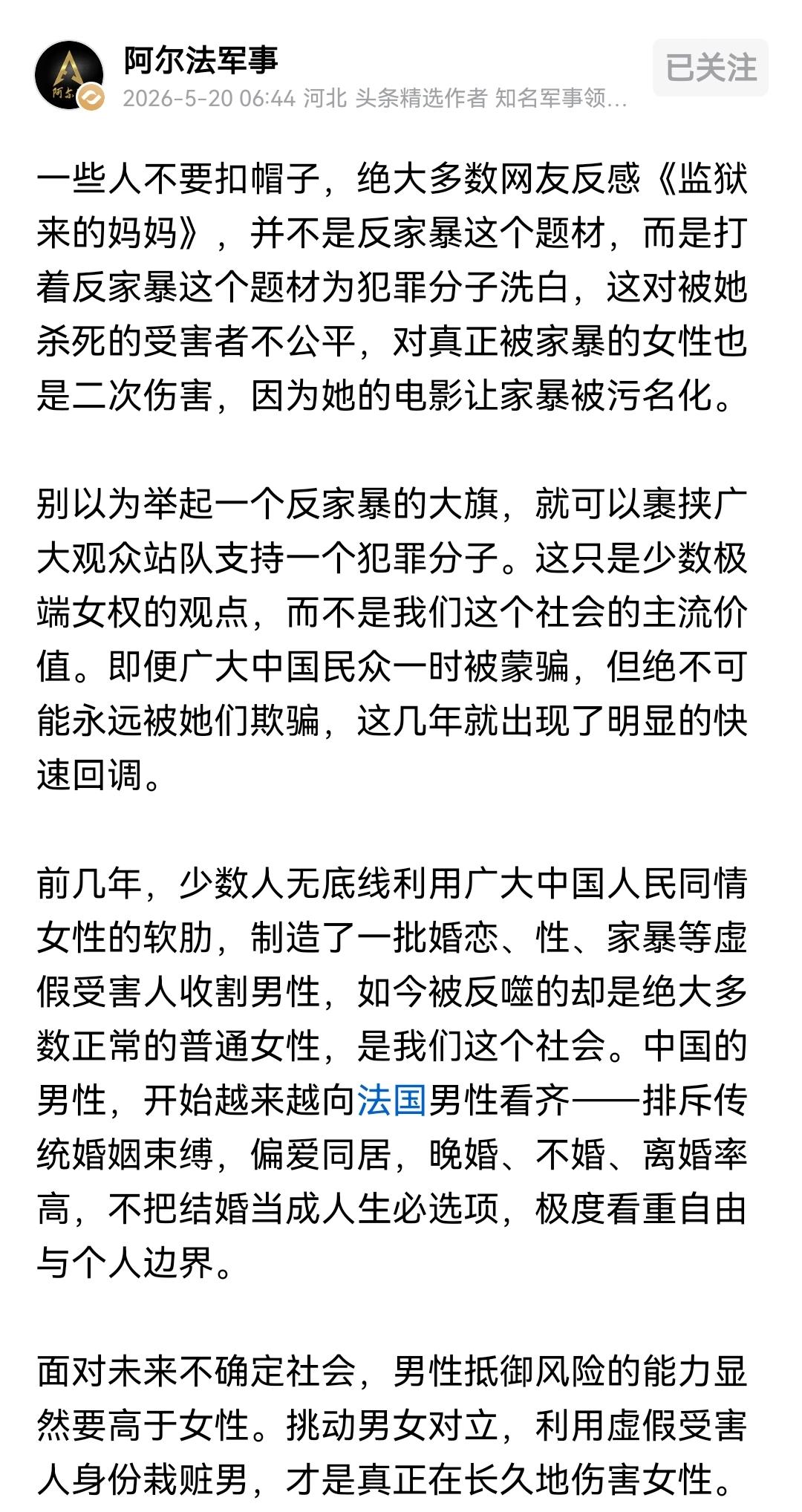 阿尔法军事
2026-5-20 06:44 河北 头条精选作者 知名军事领...
已关注

一些人不要扣帽子，绝大多数网友反感《监狱来的妈妈》，并不是反家暴这个题材，而是打着反家暴这个题材为犯罪分子洗白，这对被她杀死的受害者不公平，对真正被家暴的女性也是二次伤害，因为她的电影让家暴被污名化。

别以为举起一个反家暴的大旗，就可以裹挟广大观众站队支持一个犯罪分子。这只是少数极端女权的观点，而不是我们这个社会的主流价值。即便广大中国民众一时被蒙骗，但绝不可能永远被她们欺骗，这几年就出现了明显的快速回调。

前几年，少数人无底线利用广大中国人民同情女性的软肋，制造了一批婚恋、性、家暴等虚假受害人收割男性，如今被反噬的却是绝大多数正常的普通女性，是我们这个社会。中国的男性，开始越来越向法国男性看齐——排斥传统婚姻束缚，偏爱同居，晚婚、不婚、离婚率高，不把结婚当成人生必选项，极度看重自由与个人边界。

面对未来不确定社会，男性抵御风险的能力显然要高于女性。挑动男女对立，利用虚假受害人身份栽赃男，才是真正在长久地伤害女性。